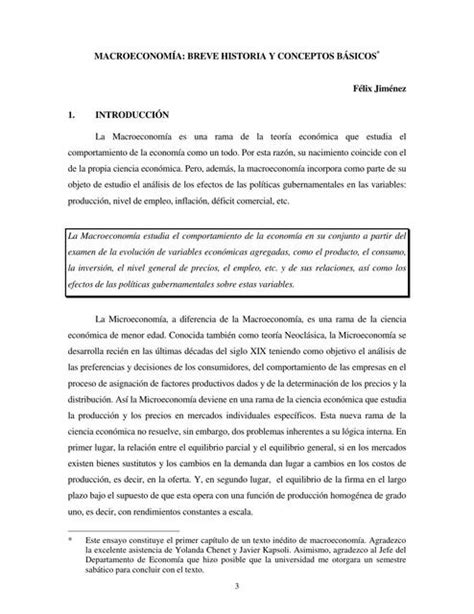 MACROECONOMÍA: BREVE HISTORIA Y CONCEPTOS BÁSICOS*

Félix Jiménez

1. INTRODUCCIÓN

La Macroeconomía es una rama de la teoría económica que estudia el comportamiento de la economía como un todo. Por esta razón, su nacimiento coincide con el de la propia ciencia económica. Pero, además, la macroeconomía incorpora como parte de su objeto de estudio el análisis de los efectos de las políticas gubernamentales en las variables: producción, nivel de empleo, inflación, déficit comercial, etc.

La Macroeconomía estudia el comportamiento de la economía en su conjunto a partir del examen de la evolución de variables económicas agregadas, como el producto, el consumo, la inversión, el nivel general de precios, el empleo, etc. y de sus relaciones, así como los efectos de las políticas gubernamentales sobre estas variables.

La Microeconomía, a diferencia de la Macroeconomía, es una rama de la ciencia económica de menor edad. Conocida también como teoría Neoclásica, la Microeconomía se desarrolla recién en las últimas décadas del siglo XIX teniendo como objetivo el análisis de las preferencias y decisiones de los consumidores, del comportamiento de las empresas en el proceso de asignación de factores productivos dados y de la determinación de los precios y la distribución. Así la Microeconomía deviene en una rama de la ciencia económica que estudia la producción y los precios en mercados individuales específicos. Esta nueva rama de la ciencia económica no resuelve, sin embargo, dos problemas inherentes a su lógica interna. En primer lugar, la relación entre el equilibrio parcial y el equilibrio general, si en los mercados existen bienes sustitutos y los cambios en la demanda dan lugar a cambios en los costos de producción, es decir, en la oferta. Y, en segundo lugar, el equilibrio de la firma en el largo plazo bajo el supuesto de que esta opera con una función de producción homogénea de grado uno, es decir, con rendimientos constantes a escala.

* Este ensayo constituye el primer capítulo de un texto inédito de macroeconomía. Agradezco la excelente asistencia de Yolanda Chenet y Javier Kapsoli. Asimismo, agradezco al Jefe del Departamento de Economía que hizo posible que la universidad me otorgara un semestre sabático para concluir con el texto.

3